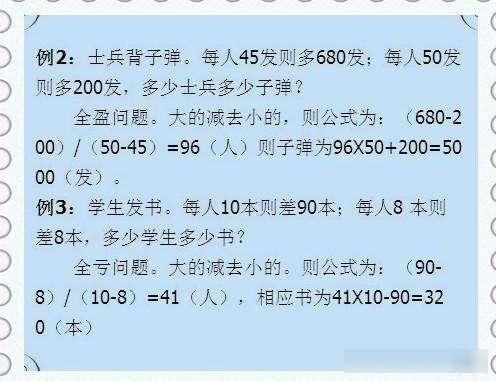 例2：士兵背子弹。每人45发则多680发；每人50发则多200发，多少士兵多少子弹？

全盈问题。大的减去小的，则公式为：（680-200）/（50-45）=96（人）则子弹为96X50+200=5000（发）。

例3：学生发书。每人10本则差90本；每人8 本则差8本，多少学生多少书？

全亏问题。大的减去小的。则公式为：（90-8）/（10-8）=41（人），相应书为41X10-90=320（本）